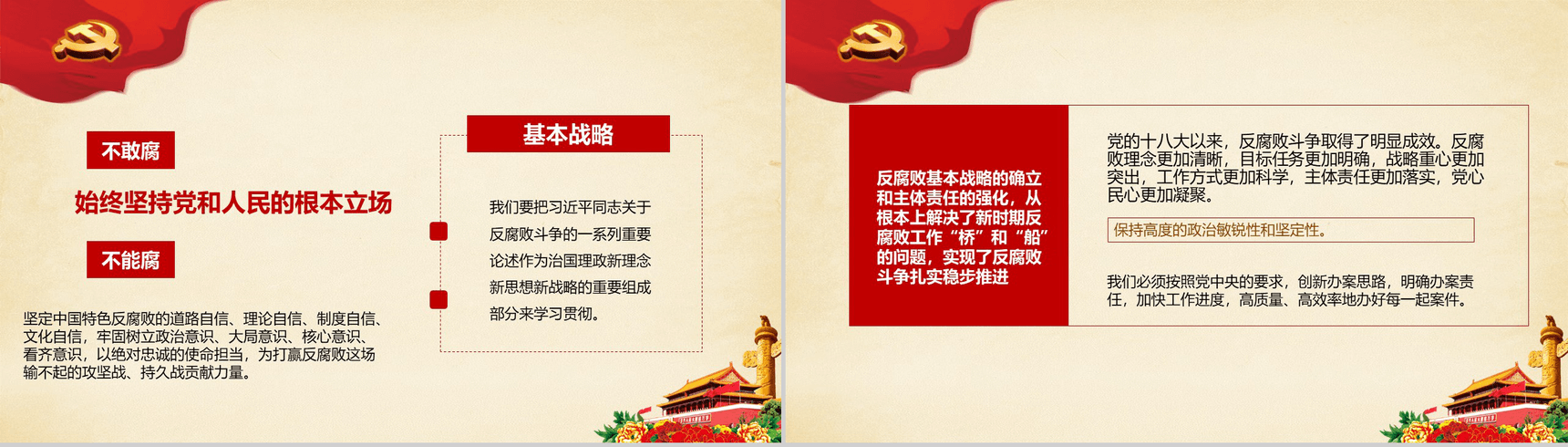 不敢腐

始终坚持党和人民的根本立场

不能腐

坚定中国特色反腐败的道路自信、理论自信、制度自信、文化自信，牢固树立政治意识、大局意识、核心意识、看齐意识，以绝对忠诚的使命担当，为打赢反腐败这场输不起的攻坚战、持久战贡献力量。

基本战略

我们要把习近平同志关于反腐败斗争的一系列重要论述作为治国理政新理念新思想新战略的重要组成部分来学习贯彻。

反腐败基本战略的确立和主体责任的强化，从根本上解决了新时期反腐败工作“桥”和“船”的问题，实现了反腐败斗争扎实稳步推进

党的十八大以来，反腐败斗争取得了明显成效。反腐败理念更加清晰，目标任务更加明确，战略重心更加突出，工作方式更加科学，主体责任更加落实，党心民心更加凝聚。

保持高度的政治敏锐性和坚定性。

我们必须按照党中央的要求，创新办案思路，明确办案责任，加快工作进度，高质量、高效率地办好每一起案件。